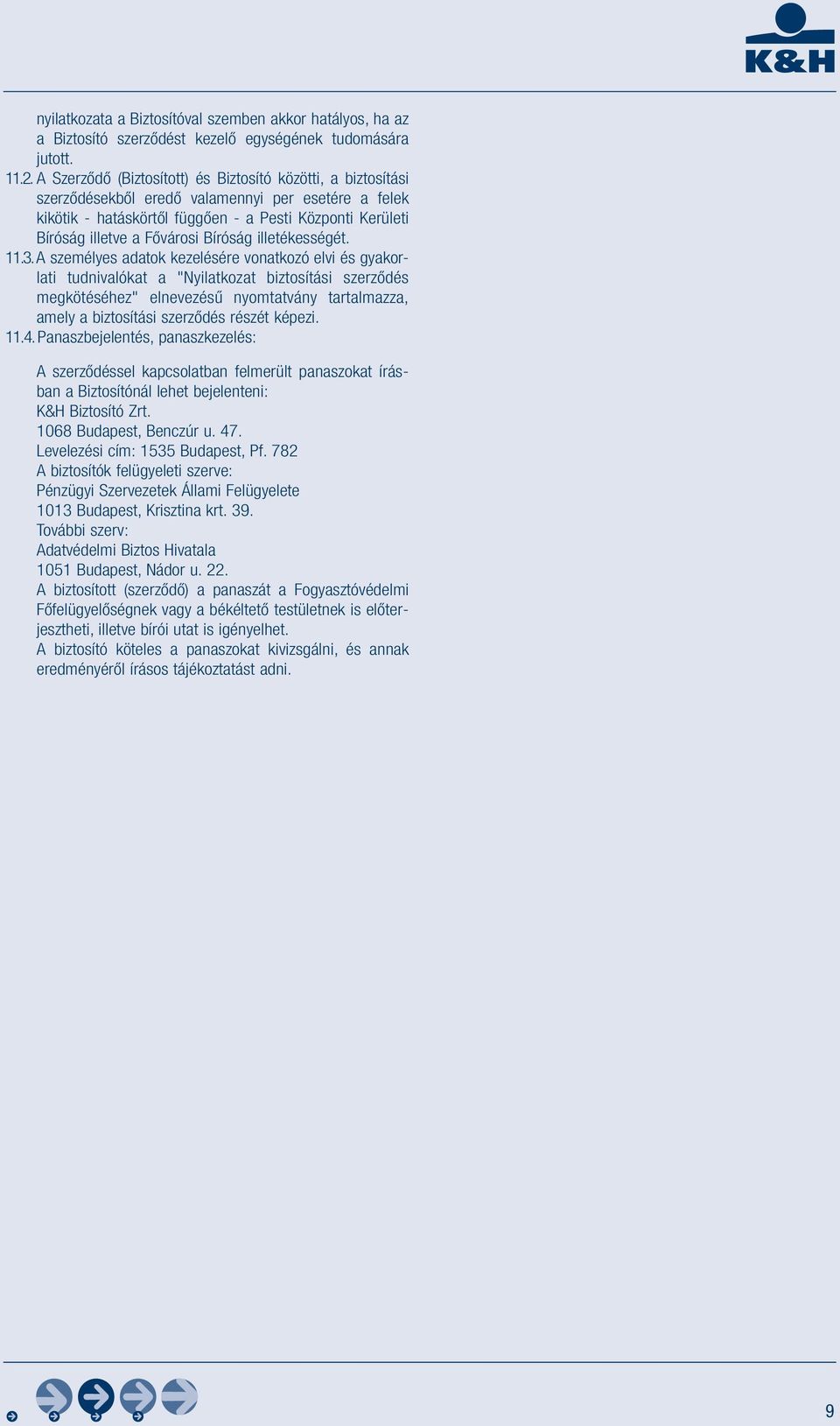 K&H

nyilatkozata a Biztosítóval szemben akkor hatályos, ha az a Biztosító szerződést kezelő egységének tudomására jutott.

11.2. A Szerződő (Biztosított) és Biztosító közötti, a biztosítási szerződésekből eredő valamennyi per esetére a felek kikötik - hatáskörtől függően - a Pesti Központi Kerületi Bíróság illetve a Fővárosi Bíróság illetékességét.

11.3. A személyes adatok kezelésére vonatkozó elvi és gyakorlati tudnivalókat a "Nyilatkozat biztosítási szerződés megkötéséhez" elnevezésű nyomtatvány tartalmazza, amely a biztosítási szerződés részét képezi.

11.4. Panaszbejelentés, panaszkezelés:

A szerződéssel kapcsolatban felmerült panaszokat írásban a Biztosítónál lehet bejelenteni:
K&H Biztosító Zrt.
1068 Budapest, Benczúr u. 47.
Levelezési cím: 1535 Budapest, Pf. 782
A biztosítók felügyeleti szerve:
Pénzügyi Szervezetek Állami Felügyelete
1013 Budapest, Krisztina krt. 39.
További szerv:
Adatvédelmi Biztos Hivatala
1051 Budapest, Nádor u. 22.
A biztosított (szerződő) a panaszát a Fogyasztóvédelmi Főfelügyelőségnek vagy a békéltető testületnek is előterjesztheti, illetve bírói utat is igényelhet.
A biztosító köteles a panaszokat kivizsgálni, és annak eredményéről írásos tájékoztatást adni.

9